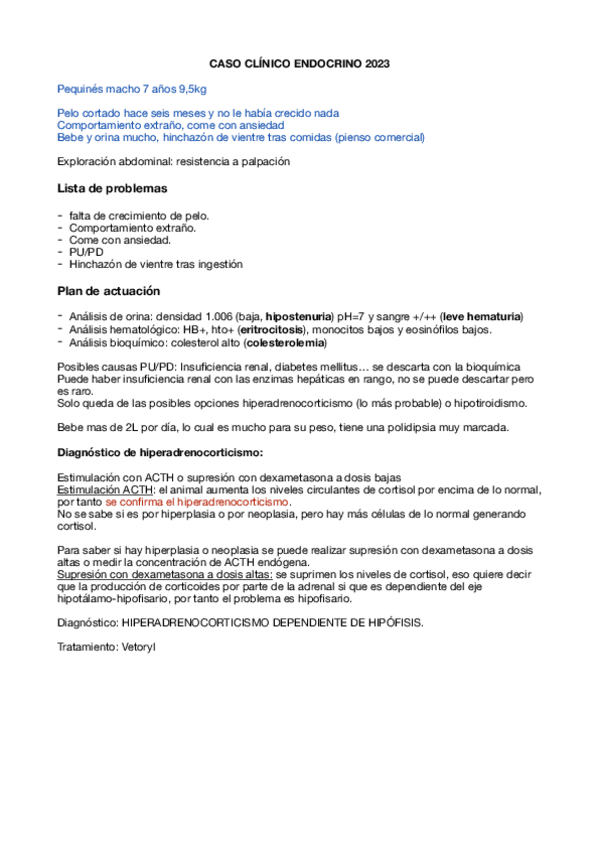 CASO CLÍNICO ENDOCRINO 2023

Pequinés macho 7 años 9,5kg

Pelo cortado hace seis meses y no le había crecido nada
Comportamiento extraño, come con ansiedad
Bebe y orina mucho, hinchazón de vientre tras comidas (pienso comercial)

Exploración abdominal: resistencia a palpación

Lista de problemas

- falta de crecimiento de pelo.
- Comportamiento extraño.
- Come con ansiedad.
- PU/PD
- Hinchazón de vientre tras ingestión

Plan de actuación

- Análisis de orina: densidad 1.006 (baja, hipostenuria) pH=7 y sangre +/++ (leve hematuria)
- Análisis hematológico: HB+, hto+ (eritrocitosis), monocitos bajos y eosinófilos bajos.
- Análisis bioquímico: colesterol alto (colesterolemia)

Posibles causas PU/PD: Insuficiencia renal, diabetes mellitus… se descarta con la bioquímica
Puede haber insuficiencia renal con las enzimas hepáticas en rango, no se puede descartar pero es raro.
Solo queda de las posibles opciones hiperadrenocorticismo (lo más probable) o hipotiroidismo.

Bebe mas de 2L por día, lo cual es mucho para su peso, tiene una polidipsia muy marcada.

Diagnóstico de hiperadrenocorticismo:

Estimulación con ACTH o supresión con dexametasona a dosis bajas
Estimulación ACTH: el animal aumenta los niveles circulantes de cortisol por encima de lo normal, por tanto se confirma el hiperadrenocorticismo.
No se sabe si es por hiperplasia o por neoplasia, pero hay más células de lo normal generando cortisol.

Para saber si hay hiperplasia o neoplasia se puede realizar supresión con dexametasona a dosis altas o medir la concentración de ACTH endógena.
Supresión con dexametasona a dosis altas: se suprimen los niveles de cortisol, eso quiere decir que la producción de corticoides por parte de la adrenal si que es dependiente del eje hipotálamo-hipofisario, por tanto el problema es hipofisario.

Diagnóstico: HIPERADRENOCORTICISMO DEPENDIENTE DE HIPÓFISIS.

Tratamiento: Vetoryl